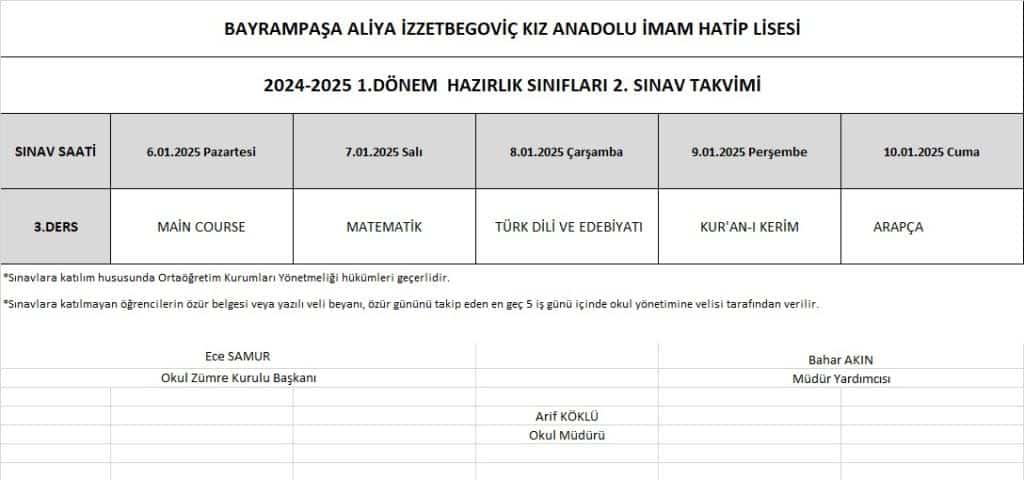 BAYRAMPAŞA ALİYA İZZETBEGOVİÇ KIZ ANADOLU İMAM HATİP LİSESİ

2024-2025 1.DÖNEM HAZIRLIK SINIFLARI 2. SINAV TAKVİMİ

| SINAV SAATİ | 6.01.2025 Pazartesi | 7.01.2025 Salı | 8.01.2025 Çarşamba | 9.01.2025 Perşembe | 10.01.2025 Cuma |
|---|---|---|---|---|---|
| 3.DERS | MAİN COURSE | MATEMATİK | TÜRK DİLİ VE EDEBİYATI | KUR'AN-I KERİM | ARAPÇA |

*Sınavlara katılım hususunda Ortaöğretim Kurumları Yönetmeliği hükümleri geçerlidir.

*Sınavlara katılmayan öğrencilerin özür belgesi veya yazılı veli beyanı, özür gününü takip eden en geç 5 iş günü içinde okul yönetimine velisi tarafından verilir.

Ece SAMUR
Okul Zümre Kurulu Başkanı

Bahar AKIN
Müdür Yardımcısı

Arif KÖKLÜ
Okul Müdürü